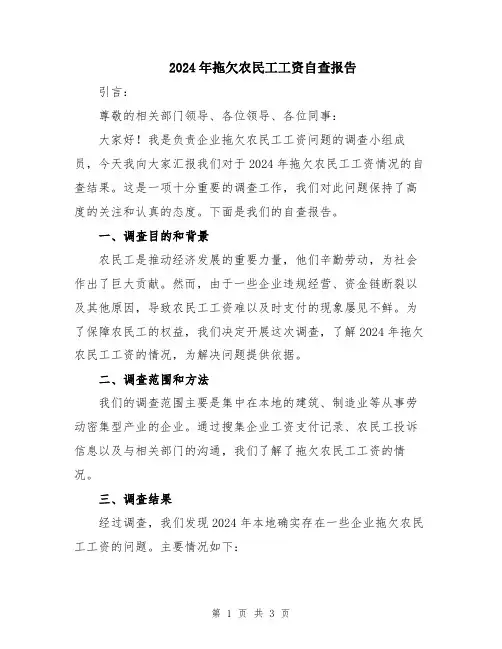 2024年拖欠农民工工资自查报告

引言：

尊敬的相关部门领导、各位领导、各位同事：

大家好！我是负责企业拖欠农民工工资问题的调查小组成员，今天我向大家汇报我们对于2024年拖欠农民工工资情况的自查结果。这是一项十分重要的调查工作，我们对此问题保持了高度的关注和认真的态度。下面是我们的自查报告。

一、调查目的和背景

农民工是推动经济发展的重要力量，他们辛勤劳动，为社会作出了巨大贡献。然而，由于一些企业违规经营、资金链断裂以及其他原因，导致农民工工资难以及时支付的现象屡见不鲜。为了保障农民工的权益，我们决定开展这次调查，了解2024年拖欠农民工工资的情况，为解决问题提供依据。

二、调查范围和方法

我们的调查范围主要是集中在本地的建筑、制造业等从事劳动密集型产业的企业。通过搜集企业工资支付记录、农民工投诉信息以及与相关部门的沟通，我们了解了拖欠农民工工资的情况。

三、调查结果

经过调查，我们发现2024年本地确实存在一些企业拖欠农民工工资的问题。主要情况如下：

第 1 页 共 3 页